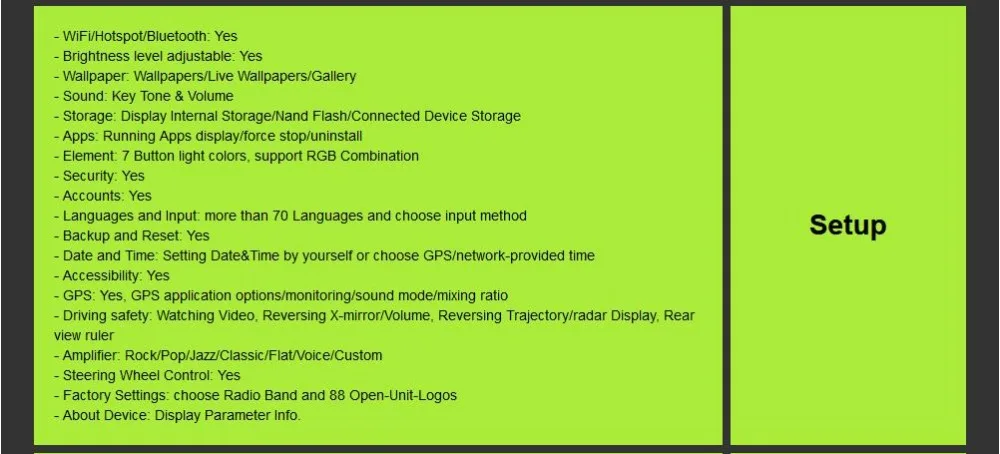 - WiFi/Hotspot/Bluetooth: Yes
- Brightness level adjustable: Yes
- Wallpaper: Wallpapers/Live Wallpapers/Gallery
- Sound: Key Tone & Volume
- Storage: Display Internal Storage/Nand Flash/Connected Device Storage
- Apps: Running Apps display/force stop/uninstall
- Element: 7 Button light colors, support RGB Combination
- Security: Yes
- Accounts: Yes
- Languages and Input: more than 70 Languages and choose input method
- Backup and Reset: Yes
- Date and Time: Setting Date&Time by yourself or choose GPS/network-provided time
- Accessibility: Yes
- GPS: Yes, GPS application options/monitoring/sound mode/mixing ratio
- Driving safety: Watching Video, Reversing X-mirror/Volume, Reversing Trajectory/radar Display, Rear view ruler
- Amplifier: Rock/Pop/Jazz/Classic/Flat/Voice/Custom
- Steering Wheel Control: Yes
- Factory Settings: choose Radio Band and 88 Open-Unit-Logos
- About Device: Display Parameter Info.

Setup